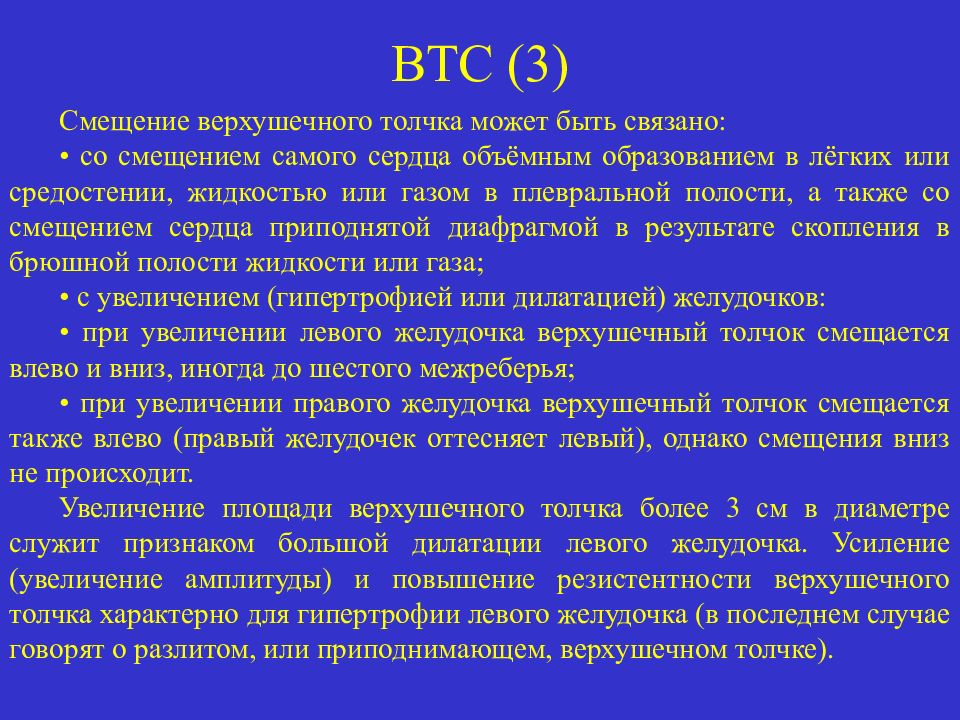 ВТС (3)

Смещение верхушечного толчка может быть связано:

• со смещением самого сердца объёмным образованием в лёгких или средостении, жидкостью или газом в плевральной полости, а также со смещением сердца приподнятой диафрагмой в результате скопления в брюшной полости жидкости или газа;

• с увеличением (гипертрофией или дилатацией) желудочков:

• при увеличении левого желудочка верхушечный толчок смещается влево и вниз, иногда до шестого межреберья;

• при увеличении правого желудочка верхушечный толчок смещается также влево (правый желудочек оттесняет левый), однако смещения вниз не происходит.

Увеличение площади верхушечного толчка более 3 см в диаметре служит признаком большой дилатации левого желудочка. Усиление (увеличение амплитуды) и повышение резистентности верхушечного толчка характерно для гипертрофии левого желудочка (в последнем случае говорят о разлитом, или приподнимающем, верхушечном толчке).